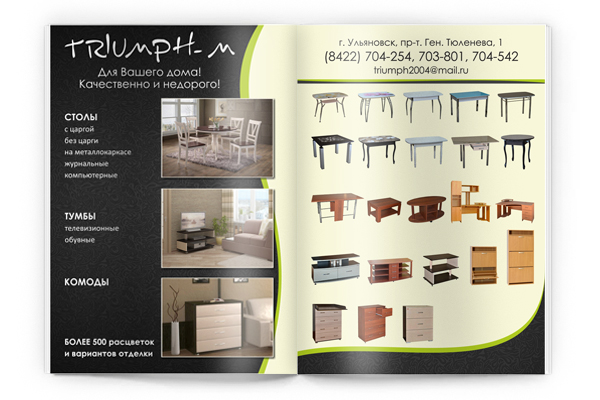 TRIUMPH-M

Для Вашего дома!
Качественно и недорого!

СТОЛЫ
с царгой
без царги
на металлокаркасе
журнальные
компьютерные

ТУМБЫ
телевизионные
обувные

КОМОДЫ

БОЛЕЕ 500 расцветок
и вариантов отделки

г. Ульяновск, пр-т. Ген. Тюленева, 1
(8422) 704-254, 703-801, 704-542
triumph2004@mail.ru